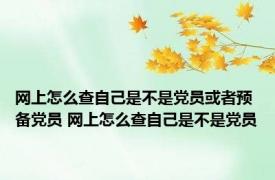 网上怎么查自己是不是党员或者预备党员 网上怎么查自己是不是党员